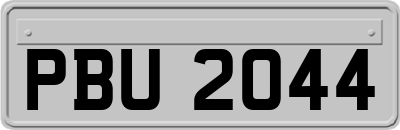 PBU 2044